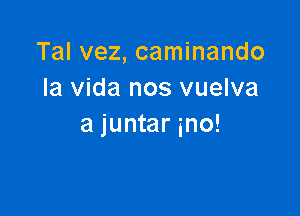 Tal vez, caminando
la vida nos vuelva
a juntar ¡no!